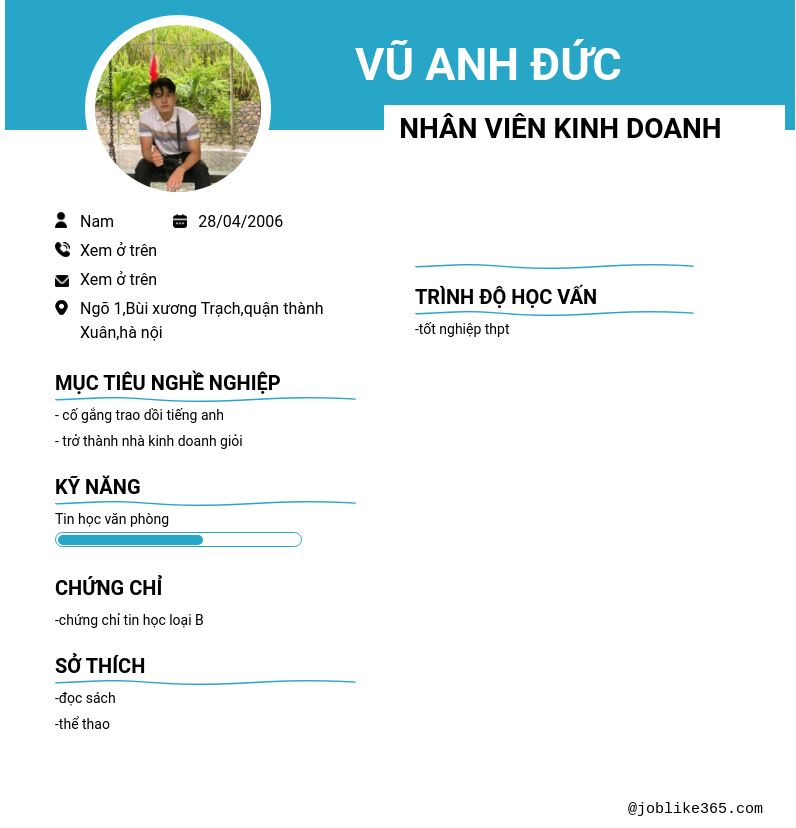 VŨ ANH ĐỨC

NHÂN VIÊN KINH DOANH

Nam 28/04/2006

Xem ở trên

Xem ở trên

Ngõ 1,Bùi xương Trạch,quận thành Xuân,hà nội

MỤC TIÊU NGHỀ NGHIỆP

- cố gắng trao dồi tiếng anh

- trở thành nhà kinh doanh giỏi

KỸ NĂNG

Tin học văn phòng

CHỨNG CHỈ

-chứng chỉ tin học loại B

SỞ THÍCH

-đọc sách

-thể thao

TRÌNH ĐỘ HỌC VẤN

-tốt nghiệp thpt

@joblike365.com